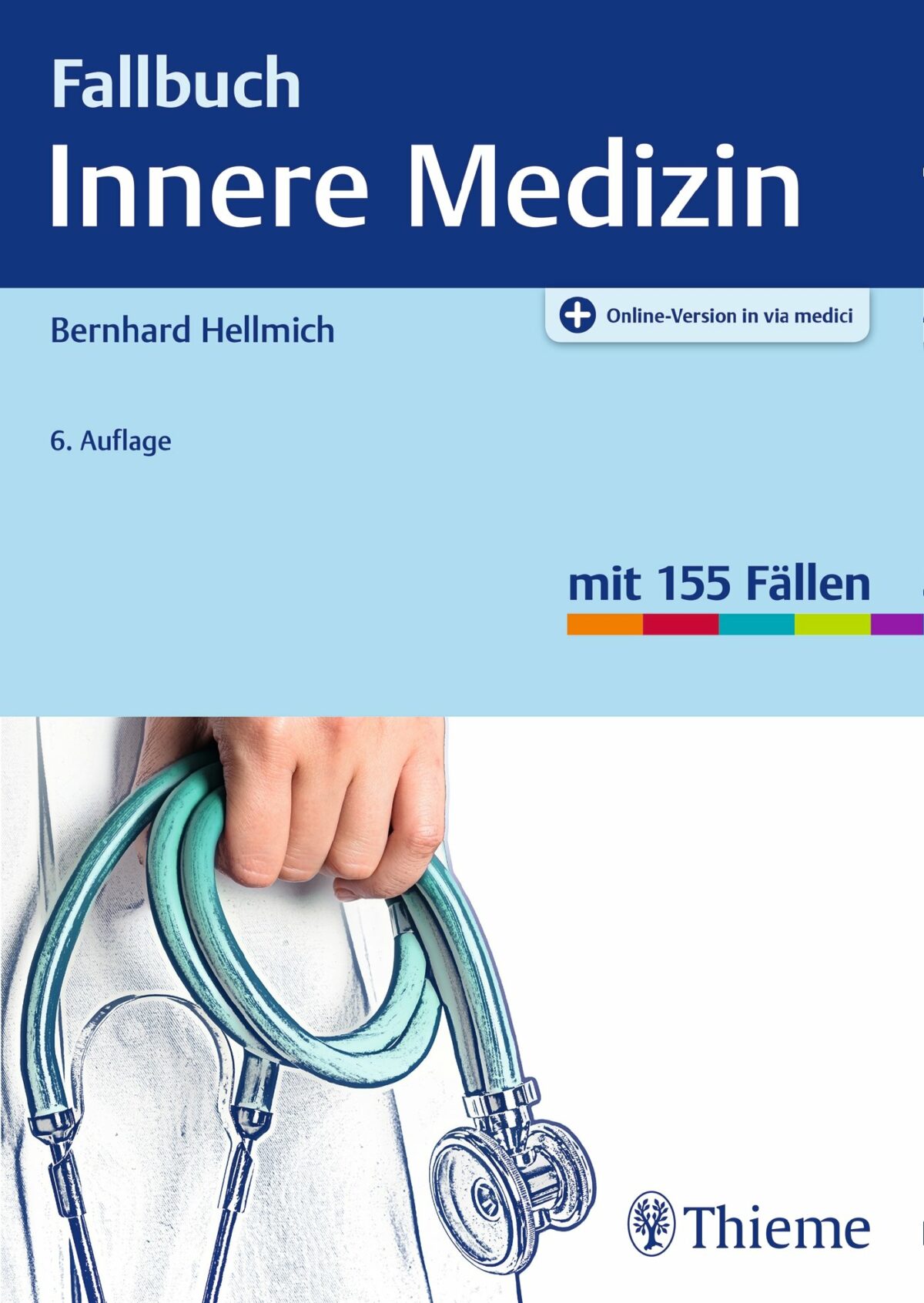 Fallbuch
Innere Medizin

Bernhard Hellmich

Online-Version in via medici

6. Auflage

mit 155 Fällen

Thieme